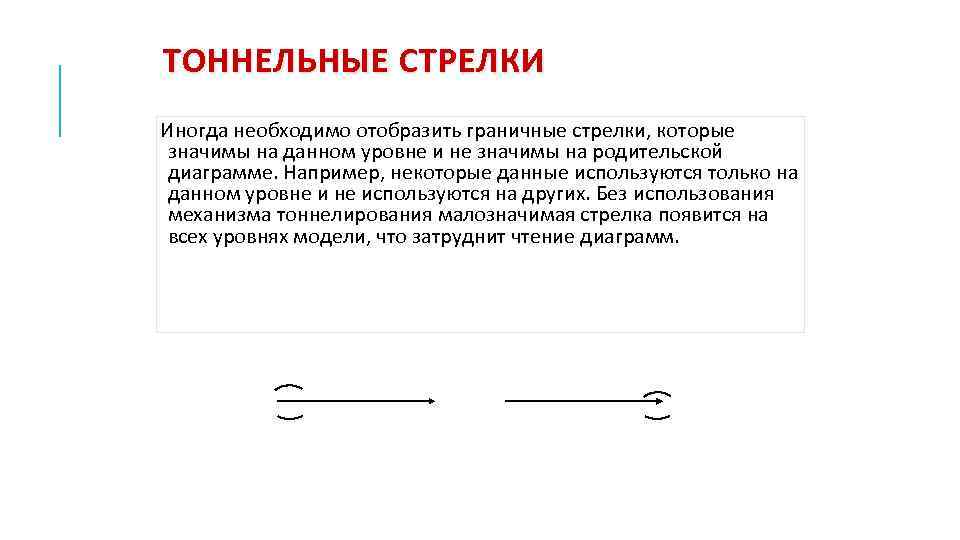 ТОННЕЛЬНЫЕ СТРЕЛКИ

Иногда необходимо отобразить граничные стрелки, которые значимы на данном уровне и не значимы на родительской диаграмме. Например, некоторые данные используются только на данном уровне и не используются на других. Без использования механизма тоннелирования малозначимая стрелка появится на всех уровнях модели, что затруднит чтение диаграмм.